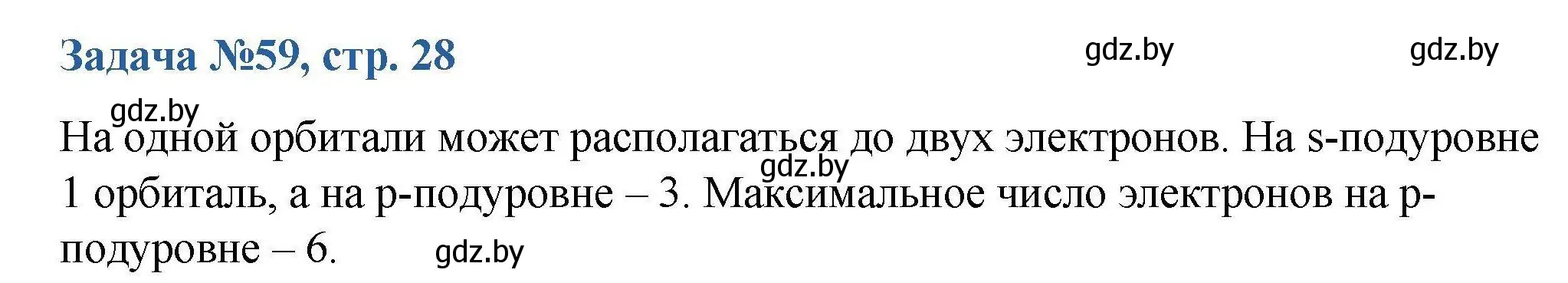 Задача №59, стр. 28

gdz.by

gdz.by

gdz.by

На одной орбитали может располагаться до двух электронов. На s-подуровне 1 орбиталь, а на p-подуровне – 3. Максимальное число электронов на p-подуровне – 6.

gdz.by

gdz.by